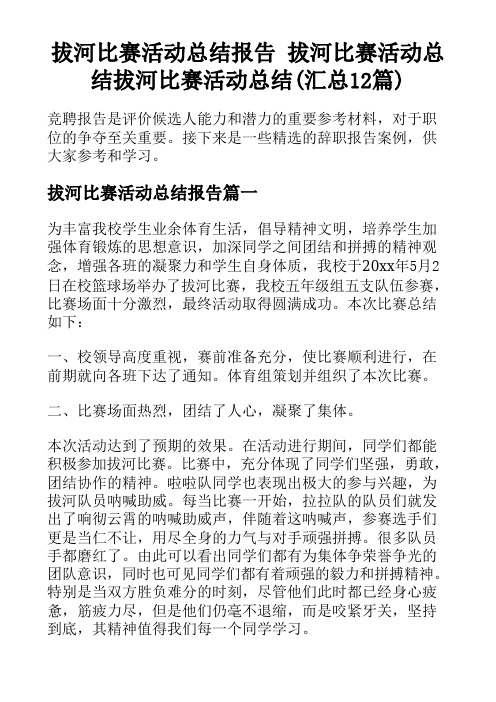 拔河比赛活动总结报告 拔河比赛活动总结拔河比赛活动总结(汇总12篇)

竞聘报告是评价候选人能力和潜力的重要参考材料，对于职位的争夺至关重要。接下来是一些精选的辞职报告案例，供大家参考和学习。

拔河比赛活动总结报告篇一

为丰富我校学生业余体育生活，倡导精神文明，培养学生加强体育锻炼的思想意识，加深同学之间团结和拼搏的精神观念，增强各班的凝聚力和学生自身体质，我校于20xx年5月2日在校篮球场举办了拔河比赛，我校五年级组五支队伍参赛，比赛场面十分激烈，最终活动取得圆满成功。本次比赛总结如下：

一、校领导高度重视，赛前准备充分，使比赛顺利进行，在前期就向各班下达了通知。体育组策划并组织了本次比赛。

二、比赛场面热烈，团结了人心，凝聚了集体。

本次活动达到了预期的效果。在活动进行期间，同学们都能积极参加拔河比赛。比赛中，充分体现了同学们坚强，勇敢，团结协作的精神。啦啦队同学也表现出极大的参与兴趣，为拔河队员呐喊助威。每当比赛一开始，拉拉队的队员们就发出了响彻云霄的呐喊助威声，伴随着这呐喊声，参赛选手们更是当仁不让，用尽全身的力气与对手顽强拼搏。很多队员手都磨红了。由此可以看出同学们都有为集体争荣誉争光的团队意识，同时也可见同学们都有着顽强的毅力和拼搏精神。特别是当双方胜负难分的时刻，尽管他们此时都已经身心疲惫，筋疲力尽，但是他们仍毫不退缩，而是咬紧牙关，坚持到底，其精神值得我们每一个同学学习。